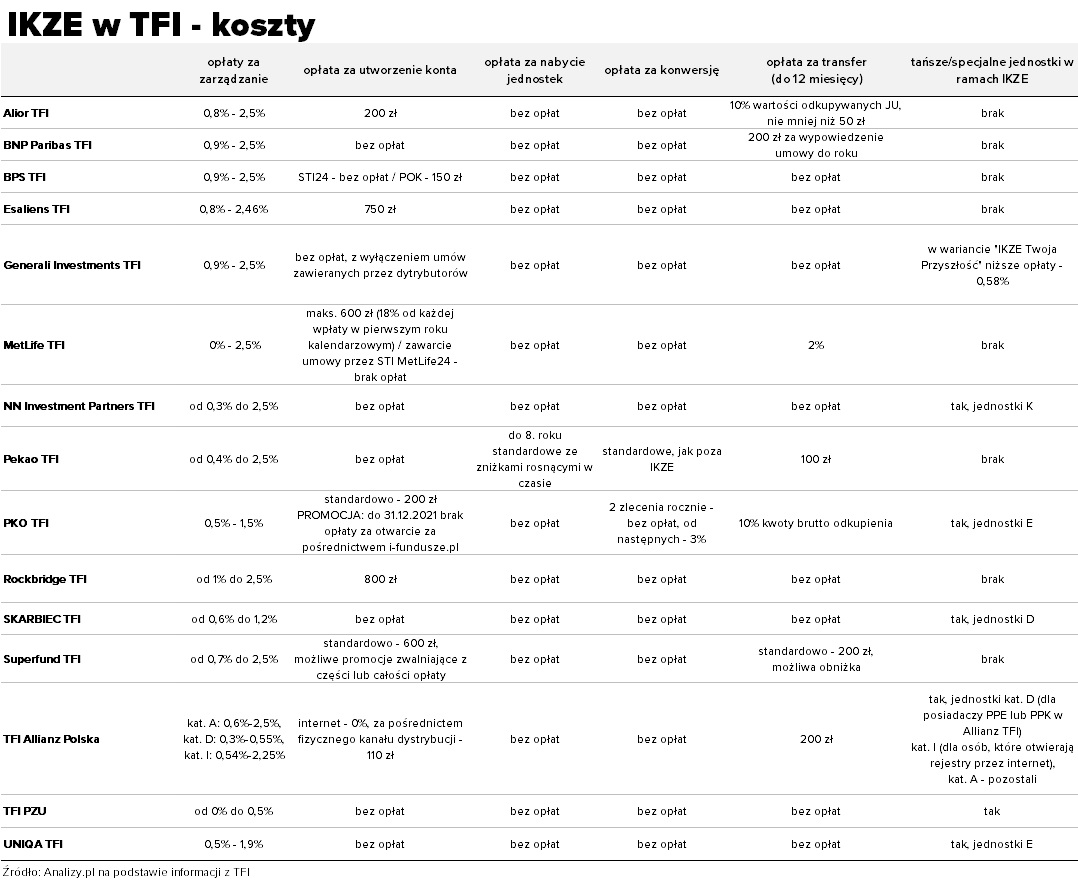 IKZE w TFI - koszty

| | opłaty za zarządzanie | opłata za utworzenie konta | opłata za nabycie jednostek | opłata za konwersję | opłata za transfer (do 12 miesięcy) | tańsze/specjalne jednostki w ramach IKZE |
|---|---|---|---|---|---|---|
| Alior TFI | 0,8% - 2,5% | 200 zł | bez opłat | bez opłat | 10% wartości odkupywanych JU, nie mniej niż 50 zł | brak |
| BNP Paribas TFI | 0,9% - 2,5% | bez opłat | bez opłat | bez opłat | 200 zł za wypowiedzenie umowy do roku | brak |
| BPS TFI | 0,9% - 2,5% | STI24 - bez opłat / POK - 150 zł | bez opłat | bez opłat | bez opłat | brak |
| Esaliens TFI | 0,8% - 2,46% | 750 zł | bez opłat | bez opłat | bez opłat | brak |
| Generali Investments TFI | 0,9% - 2,5% | bez opłat, z wyłączeniem umów zawieranych przez dytrybutorów | bez opłat | bez opłat | bez opłat | w wariancie "IKZE Twoja Przyszłość" niższe opłaty - 0,58% |
| MetLife TFI | 0% - 2,5% | maks. 600 zł (18% od każdej wpłaty w pierwszym roku kalendarzowym) / zawarcie umowy przez STI MetLife24 - brak opłat | bez opłat | bez opłat | 2% | brak |
| NN Investment Partners TFI | od 0,3% do 2,5% | bez opłat | bez opłat | bez opłat | bez opłat | tak, jednostki K |
| Pekao TFI | od 0,4% do 2,5% | bez opłat | do 8. roku standardowe ze zniżkami rosnącymi w czasie | standardowe, jak poza IKZE | 100 zł | brak |
| PKO TFI | 0,5% - 1,5% | standardowo - 200 zł PROMOCJA: do 31.12.2021 brak opłaty za otwarcie za pośrednictwem i-fundusze.pl | bez opłat | 2 zlecenia rocznie - bez opłat, od następnych - 3% | 10% kwoty brutto odkupienia | tak, jednostki E |
| Rockbridge TFI | od 1% do 2,5% | 800 zł | bez opłat | bez opłat | bez opłat | brak |
| SKARBIEC TFI | od 0,6% do 1,2% | bez opłat | bez opłat | bez opłat | bez opłat | tak, jednostki D |
| Superfund TFI | od 0,7% do 2,5% | standardowo - 600 zł, możliwe promocje zwalniające z części lub całości opłaty | bez opłat | bez opłat | standardowo - 200 zł, możliwa obniżka | brak |
| TFI Allianz Polska | kat. A: 0,6%-2,5%, kat. D: 0,3%-0,55%, kat. I: 0,54%-2,25% | internet - 0%, za pośrednictem fizycznego kanału dystrybucji - 110 zł | bez opłat | bez opłat | 200 zł | tak, jednostki kat. D (dla posiadaczy PPE lub PPK w Allianz TFI) kat. I (dla osób, które otwierają rejestry przez internet), kat. A - pozostali |
| TFI PZU | od 0% do 0,5% | bez opłat | bez opłat | bez opłat | bez opłat | tak |
| UNIQA TFI | 0,5% - 1,9% | bez opłat | bez opłat | bez opłat | bez opłat | tak, jednostki E |

Źródło: Analizy.pl na podstawie informacji z TFI